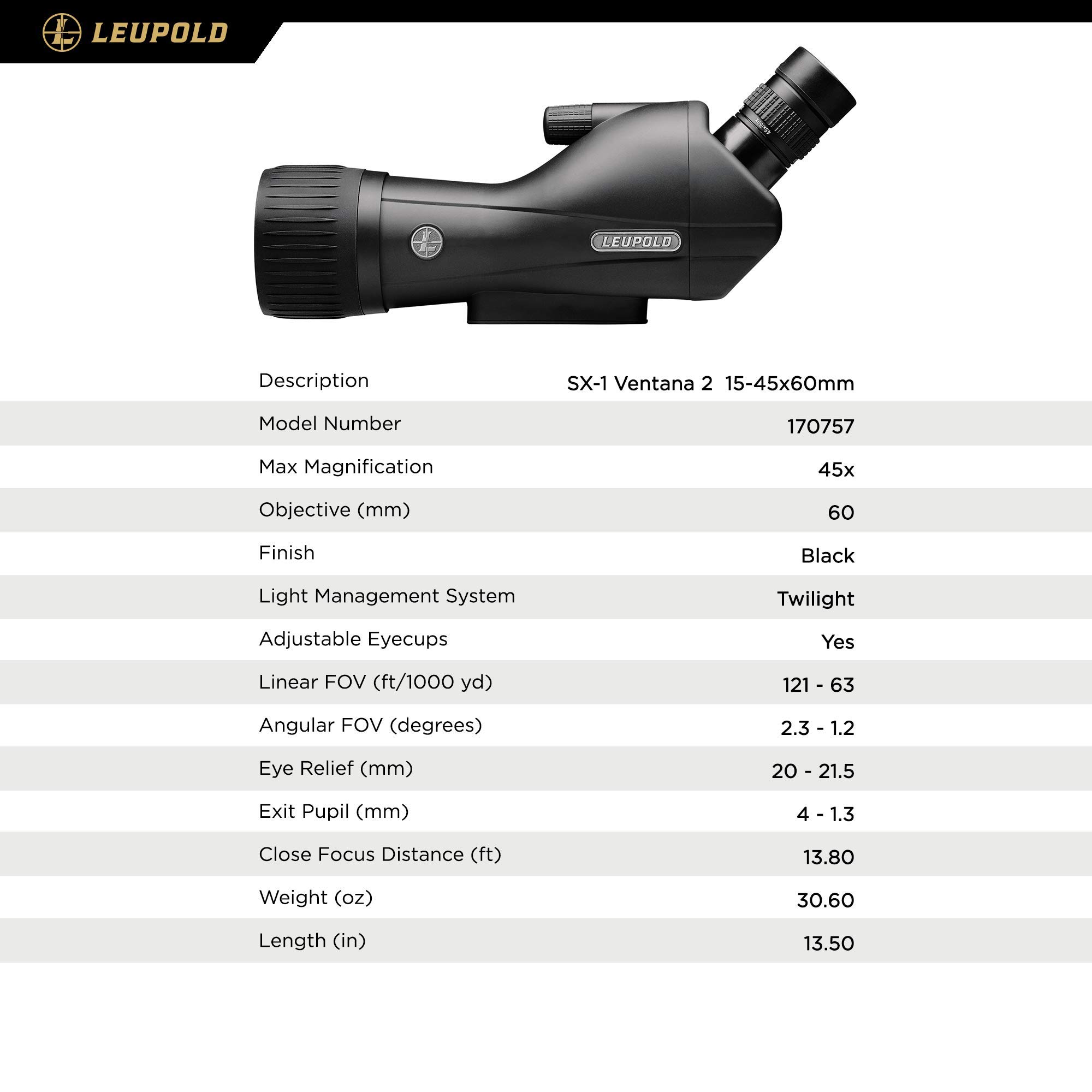 LEUPOLD

LEUPOLD

| Description | SX-1 Ventana 2 15-45x60mm |
|---|---|
| Model Number | 170757 |
| Max Magnification | 45x |
| Objective (mm) | 60 |
| Finish | Black |
| Light Management System | Twilight |
| Adjustable Eyecups | Yes |
| Linear FOV (ft/1000 yd) | 121 - 63 |
| Angular FOV (degrees) | 2.3 - 1.2 |
| Eye Relief (mm) | 20 - 21.5 |
| Exit Pupil (mm) | 4 - 1.3 |
| Close Focus Distance (ft) | 13.80 |
| Weight (oz) | 30.60 |
| Length (in) | 13.50 |